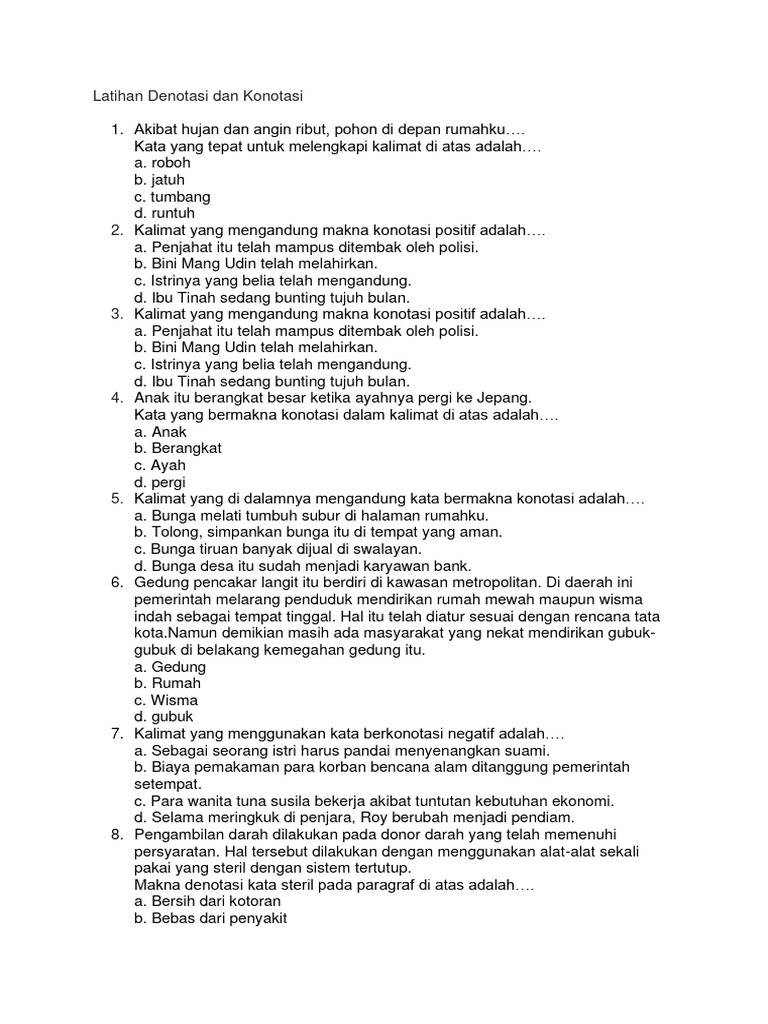 Latihan Denotasi dan Konotasi

1. Akibat hujan dan angin ribut, pohon di depan rumahku….
Kata yang tepat untuk melengkapi kalimat di atas adalah….
a. roboh
b. jatuh
c. tumbang
d. runtuh
2. Kalimat yang mengandung makna konotasi positif adalah….
a. Penjahat itu telah mampus ditembak oleh polisi.
b. Bini Mang Udin telah melahirkan.
c. Istrinya yang belia telah mengandung.
d. Ibu Tinah sedang bunting tujuh bulan.
3. Kalimat yang mengandung makna konotasi positif adalah….
a. Penjahat itu telah mampus ditembak oleh polisi.
b. Bini Mang Udin telah melahirkan.
c. Istrinya yang belia telah mengandung.
d. Ibu Tinah sedang bunting tujuh bulan.
4. Anak itu berangkat besar ketika ayahnya pergi ke Jepang.
Kata yang bermakna konotasi dalam kalimat di atas adalah….
a. Anak
b. Berangkat
c. Ayah
d. pergi
5. Kalimat yang di dalamnya mengandung kata bermakna konotasi adalah….
a. Bunga melati tumbuh subur di halaman rumahku.
b. Tolong, simpankan bunga itu di tempat yang aman.
c. Bunga tiruan banyak dijual di swalayan.
d. Bunga desa itu sudah menjadi karyawan bank.
6. Gedung pencakar langit itu berdiri di kawasan metropolitan. Di daerah ini pemerintah melarang penduduk mendirikan rumah mewah maupun wisma indah sebagai tempat tinggal. Hal itu telah diatur sesuai dengan rencana tata kota.Namun demikian masih ada masyarakat yang nekat mendirikan gubuk-gubuk di belakang kemegahan gedung itu.
a. Gedung
b. Rumah
c. Wisma
d. gubuk
7. Kalimat yang menggunakan kata berkonotasi negatif adalah….
a. Sebagai seorang istri harus pandai menyenangkan suami.
b. Biaya pemakaman para korban bencana alam ditanggung pemerintah setempat.
c. Para wanita tuna susila bekerja akibat tuntutan kebutuhan ekonomi.
d. Selama meringkuk di penjara, Roy berubah menjadi pendiam.
8. Pengambilan darah dilakukan pada donor darah yang telah memenuhi persyaratan. Hal tersebut dilakukan dengan menggunakan alat-alat sekali pakai yang steril dengan sistem tertutup.
Makna denotasi kata steril pada paragraf di atas adalah….
a. Bersih dari kotoran
b. Bebas dari penyakit